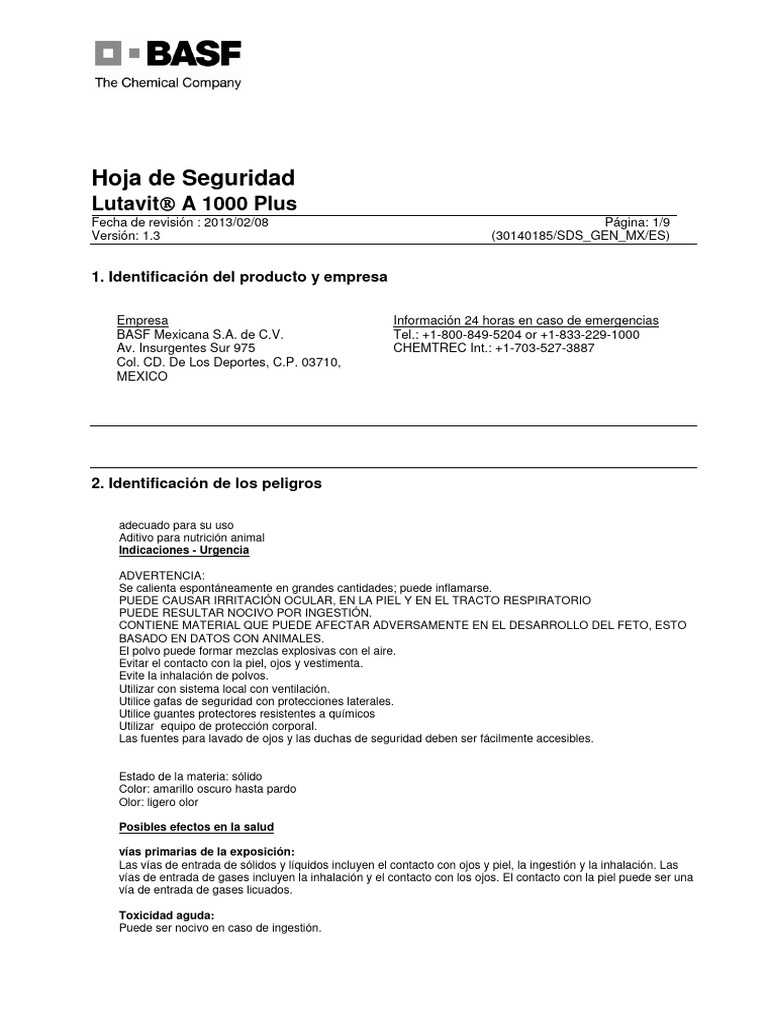 BASF
The Chemical Company

Hoja de Seguridad
Lutavit® A 1000 Plus

Fecha de revisión : 2013/02/08
Página: 1/9
Versión: 1.3
(30140185/SDS_GEN_MX/ES)

1. Identificación del producto y empresa

Empresa
BASF Mexicana S.A. de C.V.
Av. Insurgentes Sur 975
Col. CD. De Los Deportes, C.P. 03710,
MEXICO

Información 24 horas en caso de emergencias
Tel.: +1-800-849-5204 or +1-833-229-1000
CHEMTREC Int.: +1-703-527-3887

2. Identificación de los peligros

adecuado para su uso
Aditivo para nutrición animal
Indicaciones - Urgencia

ADVERTENCIA:
Se calienta espontáneamente en grandes cantidades; puede inflamarse.
PUEDE CAUSAR IRRITACIÓN OCULAR, EN LA PIEL Y EN EL TRACTO RESPIRATORIO
PUEDE RESULTAR NOCIVO POR INGESTIÓN.
CONTIENE MATERIAL QUE PUEDE AFECTAR ADVERSAMENTE EN EL DESARROLLO DEL FETO, ESTO BASADO EN DATOS CON ANIMALES.
El polvo puede formar mezclas explosivas con el aire.
Evitar el contacto con la piel, ojos y vestimenta.
Evite la inhalación de polvos.
Utilizar con sistema local con ventilación.
Utilice gafas de seguridad con protecciones laterales.
Utilice guantes protectores resistentes a químicos
Utilizar equipo de protección corporal.
Las fuentes para lavado de ojos y las duchas de seguridad deben ser fácilmente accesibles.

Estado de la materia: sólido
Color: amarillo oscuro hasta pardo
Olor: ligero olor

Posibles efectos en la salud

vías primarias de la exposición:
Las vías de entrada de sólidos y líquidos incluyen el contacto con ojos y piel, la ingestión y la inhalación. Las vías de entrada de gases incluyen la inhalación y el contacto con los ojos. El contacto con la piel puede ser una vía de entrada de gases licuados.

Toxicidad aguda:
Puede ser nocivo en caso de ingestión.